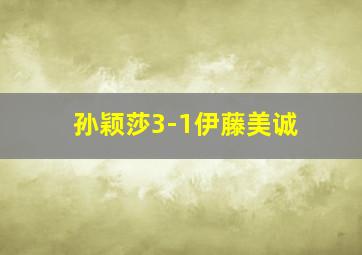 孙颖莎3-1伊藤美诚